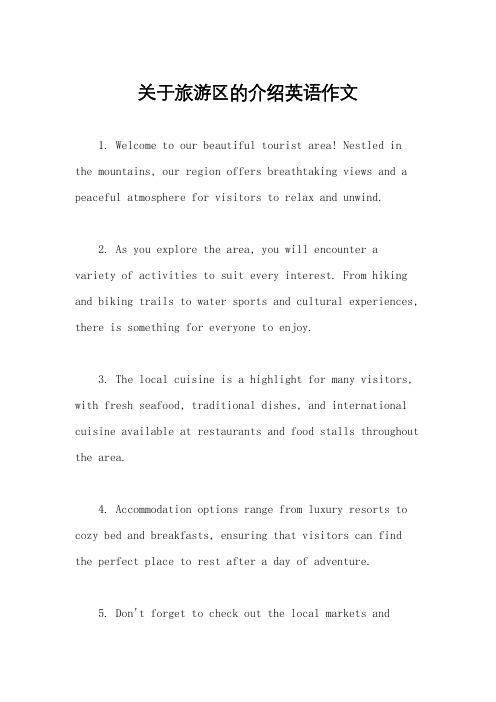 关于旅游区的介绍英语作文

1. Welcome to our beautiful tourist area! Nestled in the mountains, our region offers breathtaking views and a peaceful atmosphere for visitors to relax and unwind.

2. As you explore the area, you will encounter a variety of activities to suit every interest. From hiking and biking trails to water sports and cultural experiences, there is something for everyone to enjoy.

3. The local cuisine is a highlight for many visitors, with fresh seafood, traditional dishes, and international cuisine available at restaurants and food stalls throughout the area.

4. Accommodation options range from luxury resorts to cozy bed and breakfasts, ensuring that visitors can find the perfect place to rest after a day of adventure.

5. Don't forget to check out the local markets and